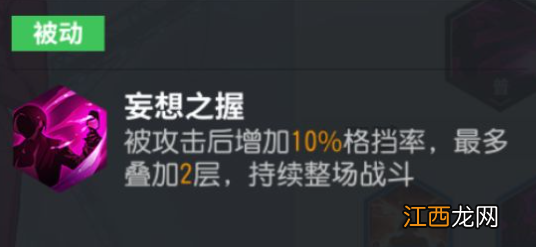 被动

妄想之握

被攻击后增加10%格挡率，最多叠加2层，持续整场战斗

江西龙网